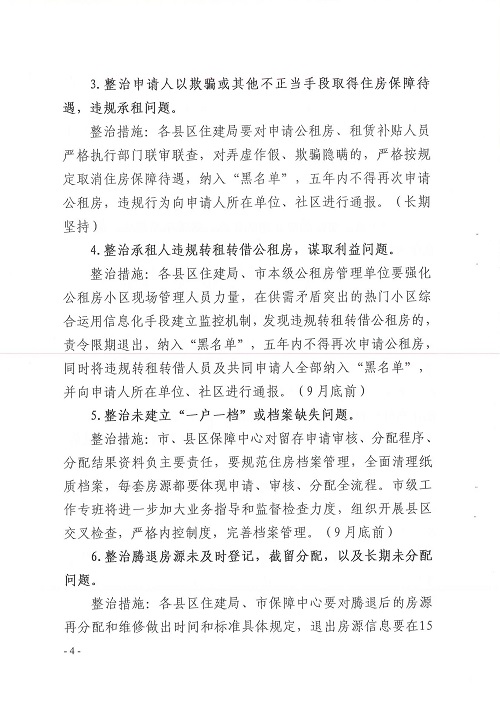 3. 整治申请人以欺骗或其他不正当手段取得住房保障待遇，违规承租问题。

整治措施：各县区住建局要对申请公租房、租赁补贴人员严格执行部门联审联查，对弄虚作假、欺骗隐瞒的，严格按规定取消住房保障待遇，纳入“黑名单”，五年内不得再次申请公租房，违规行为向申请人所在单位、社区进行通报。（长期坚持）

4. 整治承租人违规转租转借公租房，谋取利益问题。

整治措施：各县区住建局、市本级公租房管理单位要强化公租房小区现场管理人员力量，在供需矛盾突出的热门小区综合运用信息化手段建立监控机制，发现违规转租转借公租房的，责令限期退出，纳入“黑名单”，五年内不得再次申请公租房，同时将违规转租转借人员及共同申请人全部纳入“黑名单”，并向申请人所在单位、社区进行通报。（9月底前）

5. 整治未建立“一户一档”或档案缺失问题。

整治措施：市、县区保障中心对留存申请审核、分配程序、分配结果资料负主要责任，要规范住房档案管理，全面清理纸质档案，每套房源都要体现申请、审核、分配全流程。市级工作专班将进一步加大业务指导和监督检查力度，组织开展县区交叉检查，严格内控制度，完善档案管理。（9月底前）

6. 整治腾退房源未及时登记，截留分配，以及长期未分配问题。

整治措施：各县区住建局、市保障中心要对腾退后的房源再分配和维修做出时间和标准具体规定，退出房源信息要在15

- 4 -